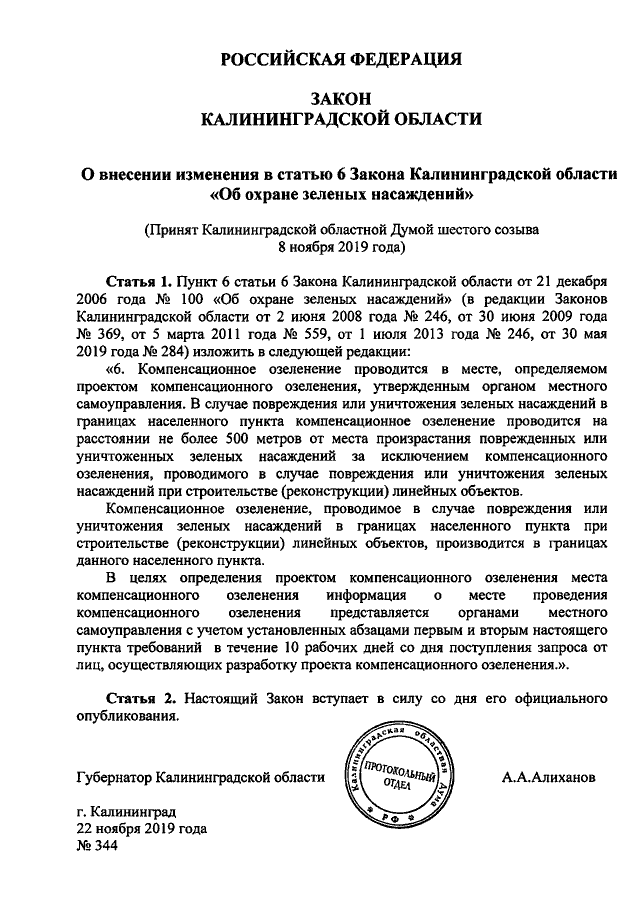 РОССИЙСКАЯ ФЕДЕРАЦИЯ

ЗАКОН
КАЛИНИНГРАДСКОЙ ОБЛАСТИ

О внесении изменения в статью 6 Закона Калининградской области «Об охране зеленых насаждений»

(Принят Калининградской областной Думой шестого созыва 8 ноября 2019 года)

Статья 1. Пункт 6 статьи 6 Закона Калининградской области от 21 декабря 2006 года № 100 «Об охране зеленых насаждений» (в редакции Законов Калининградской области от 2 июня 2008 года № 246, от 30 июня 2009 года № 369, от 5 марта 2011 года № 559, от 1 июля 2013 года № 246, от 30 мая 2019 года № 284) изложить в следующей редакции:

«6. Компенсационное озеленение проводится в месте, определяемом проектом компенсационного озеленения, утвержденным органом местного самоуправления. В случае повреждения или уничтожения зеленых насаждений в границах населенного пункта компенсационное озеленение проводится на расстоянии не более 500 метров от места произрастания поврежденных или уничтоженных зеленых насаждений за исключением компенсационного озеленения, проводимого в случае повреждения или уничтожения зеленых насаждений при строительстве (реконструкции) линейных объектов.

Компенсационное озеленение, проводимое в случае повреждения или уничтожения зеленых насаждений в границах населенного пункта при строительстве (реконструкции) линейных объектов, производится в границах данного населенного пункта.

В целях определения проектом компенсационного озеленения места компенсационного озеленения информация о месте проведения компенсационного озеленения представляется органами местного самоуправления с учетом установленных абзацами первым и вторым настоящего пункта требований в течение 10 рабочих дней со дня поступления запроса от лиц, осуществляющих разработку проекта компенсационного озеленения.».

Статья 2. Настоящий Закон вступает в силу со дня его официального опубликования.

Губернатор Калининградской области

Калининградская областная Дума
ПРОТОКОЛЬНЫЙ ОТДЕЛ
РФ

А.А.Алиханов

г. Калининград
22 ноября 2019 года
№ 344